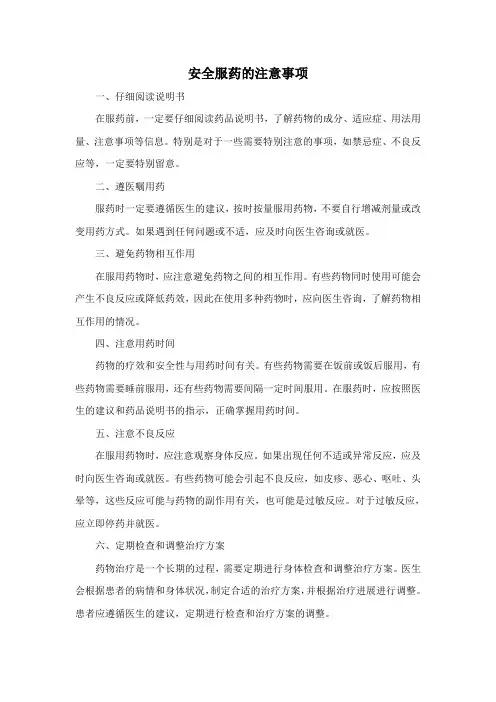 安全服药的注意事项

一、仔细阅读说明书

在服药前，一定要仔细阅读药品说明书，了解药物的成分、适应症、用法用量、注意事项等信息。特别是对于一些需要特别注意的事项，如禁忌症、不良反应等，一定要特别留意。

二、遵医嘱用药

服药时一定要遵循医生的建议，按时按量服用药物，不要自行增减剂量或改变用药方式。如果遇到任何问题或不适，应及时向医生咨询或就医。

三、避免药物相互作用

在服用药物时，应注意避免药物之间的相互作用。有些药物同时使用可能会产生不良反应或降低药效，因此在使用多种药物时，应向医生咨询，了解药物相互作用的情况。

四、注意用药时间

药物的疗效和安全性与用药时间有关。有些药物需要在饭前或饭后服用，有些药物需要睡前服用，还有些药物需要间隔一定时间服用。在服药时，应按照医生的建议和药品说明书的指示，正确掌握用药时间。

五、注意不良反应

在服用药物时，应注意观察身体反应。如果出现任何不适或异常反应，应及时向医生咨询或就医。有些药物可能会引起不良反应，如皮疹、恶心、呕吐、头晕等，这些反应可能与药物的副作用有关，也可能是过敏反应。对于过敏反应，应立即停药并就医。

六、定期检查和调整治疗方案

药物治疗是一个长期的过程，需要定期进行身体检查和调整治疗方案。医生会根据患者的病情和身体状况，制定合适的治疗方案，并根据治疗进展进行调整。患者应遵循医生的建议，定期进行检查和治疗方案的调整。